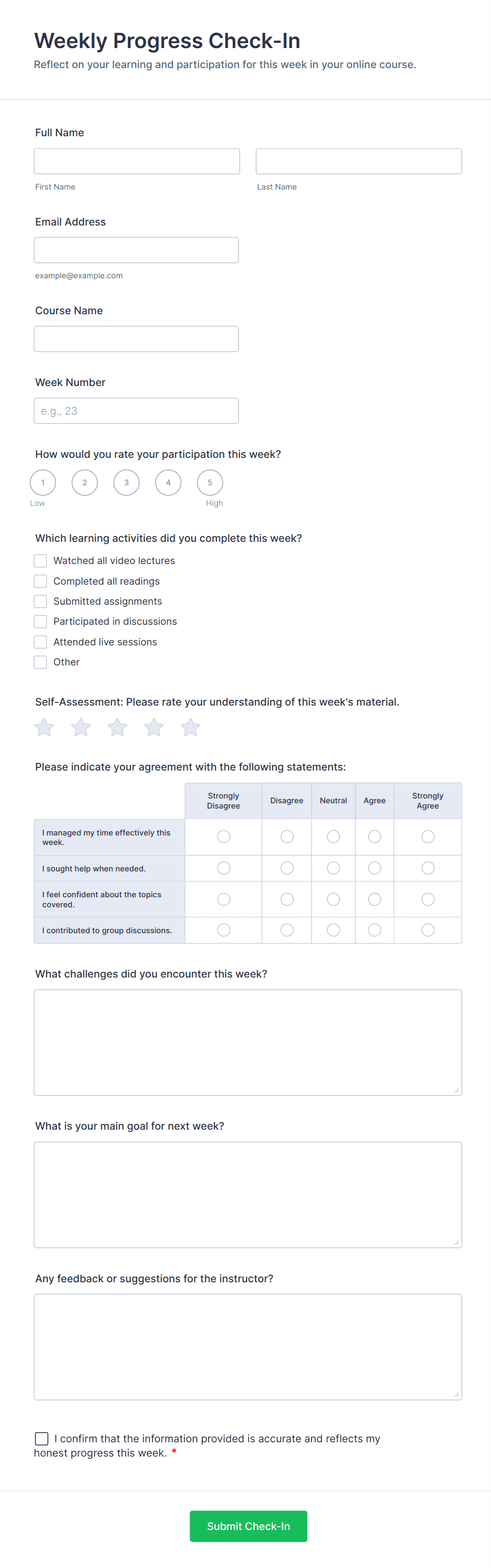 Weekly Progress Check-In
Reflect on your learning and participation for this week in your online course.

Full Name

First Name

Last Name

Email Address

example@example.com

Course Name

Week Number

e.g., 23

How would you rate your participation this week?

1 2 3 4 5
Low High

Which learning activities did you complete this week?

Watched all video lectures
Completed all readings
Submitted assignments
Participated in discussions
Attended live sessions
Other

Self-Assessment: Please rate your understanding of this week's material.

Please indicate your agreement with the following statements:

| | Strongly Disagree | Disagree | Neutral | Agree | Strongly Agree |
|---|---|---|---|---|---|
| I managed my time effectively this week. | | | | | |
| I sought help when needed. | | | | | |
| I feel confident about the topics covered. | | | | | |
| I contributed to group discussions. | | | | | |

What challenges did you encounter this week?

What is your main goal for next week?

Any feedback or suggestions for the instructor?

I confirm that the information provided is accurate and reflects my honest progress this week. *

Submit Check-In